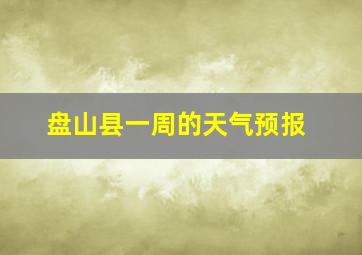 盘山县一周的天气预报